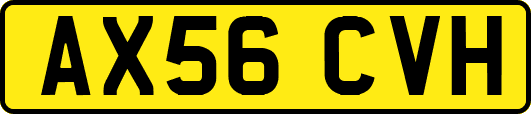 AX56 CVH